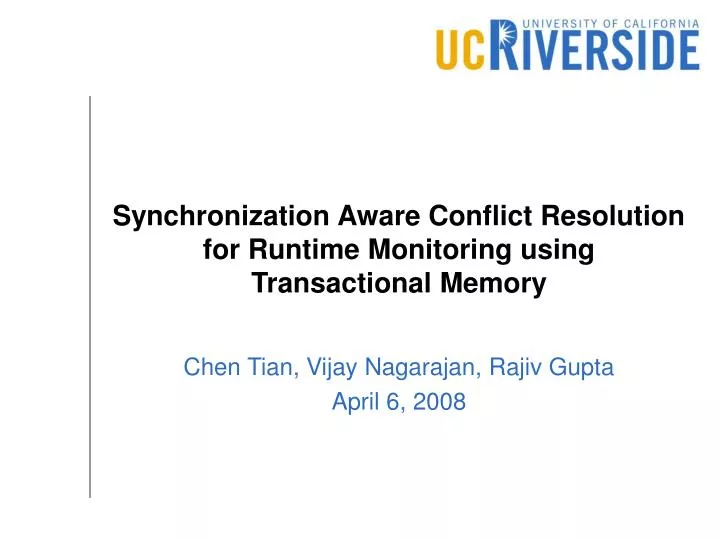 UNIVERSITY OF CALIFORNIA
UCRIVERSIDE

Synchronization Aware Conflict Resolution for Runtime Monitoring using Transactional Memory

Chen Tian, Vijay Nagarajan, Rajiv Gupta
April 6, 2008